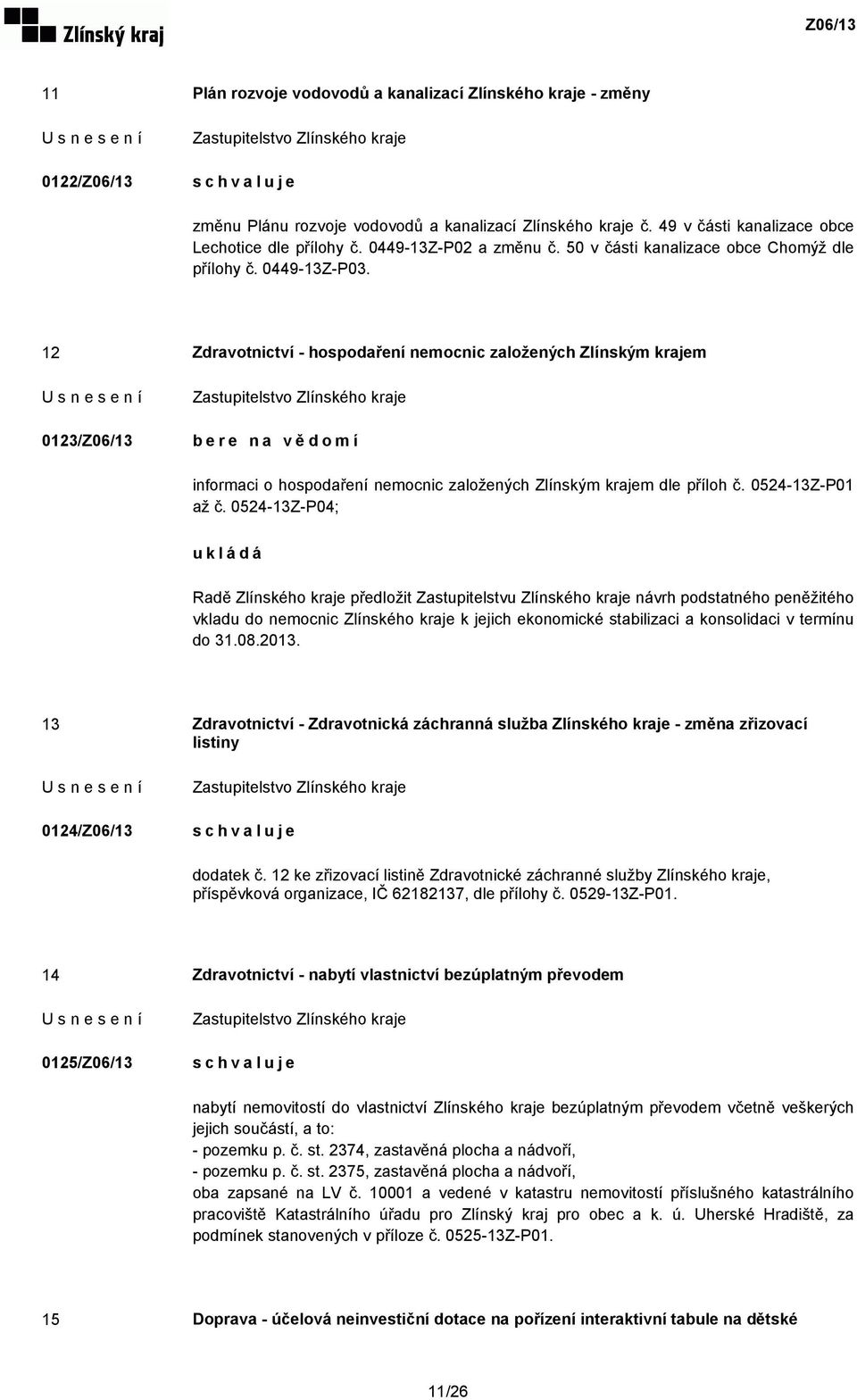 Zlínský kraj

Z06/13

11

Plán rozvoje vodovodů a kanalizací Zlínského kraje - změny

U s n e s e n í

Zastupitelstvo Zlínského kraje

0122/Z06/13

s c h v a l u j e

změnu Plánu rozvoje vodovodů a kanalizací Zlínského kraje č. 49 v části kanalizace obce Lechotice dle přílohy č. 0449-13Z-P02 a změnu č. 50 v části kanalizace obce Chomýž dle přílohy č. 0449-13Z-P03.

12

Zdravotnictví - hospodaření nemocnic založených Zlínským krajem

U s n e s e n í

Zastupitelstvo Zlínského kraje

0123/Z06/13

b e r e n a v ě d o m í

informaci o hospodaření nemocnic založených Zlínským krajem dle příloh č. 0524-13Z-P01 až č. 0524-13Z-P04;

u k l á d á

Radě Zlínského kraje předložit Zastupitelstvu Zlínského kraje návrh podstatného peněžitého vkladu do nemocnic Zlínského kraje k jejich ekonomické stabilizaci a konsolidaci v termínu do 31.08.2013.

13

Zdravotnictví - Zdravotnická záchranná služba Zlínského kraje - změna zřizovací listiny

U s n e s e n í

Zastupitelstvo Zlínského kraje

0124/Z06/13

s c h v a l u j e

dodatek č. 12 ke zřizovací listině Zdravotnické záchranné služby Zlínského kraje, příspěvková organizace, IČ 62182137, dle přílohy č. 0529-13Z-P01.

14

Zdravotnictví - nabytí vlastnictví bezúplatným převodem

U s n e s e n í

Zastupitelstvo Zlínského kraje

0125/Z06/13

s c h v a l u j e

nabytí nemovitostí do vlastnictví Zlínského kraje bezúplatným převodem včetně veškerých jejich součástí, a to:
- pozemku p. č. st. 2374, zastavěná plocha a nádvoří,
- pozemku p. č. st. 2375, zastavěná plocha a nádvoří,
oba zapsané na LV č. 10001 a vedené v katastru nemovitostí příslušného katastrálního pracoviště Katastrálního úřadu pro Zlínský kraj pro obec a k. ú. Uherské Hradiště, za podmínek stanovených v příloze č. 0525-13Z-P01.

15

Doprava - účelová neinvestiční dotace na pořízení interaktivní tabule na dětské

11/26